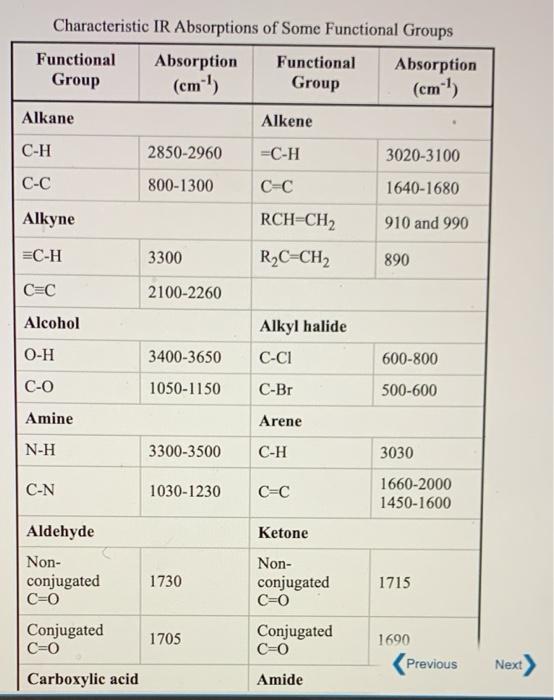 Characteristic IR Absorptions of Some Functional Groups

| Functional Group | Absorption ($cm^{-1}$) | Functional Group | Absorption ($cm^{-1}$) |
|---|---|---|---|
| **Alkane** | | **Alkene** | |
| C-H | 2850-2960 | =C-H | 3020-3100 |
| C-C | 800-1300 | C=C | 1640-1680 |
| **Alkyne** | | $RCH=CH_2$ | 910 and 990 |
| ≡C-H | 3300 | $R_2C=CH_2$ | 890 |
| C≡C | 2100-2260 | | |
| **Alcohol** | | **Alkyl halide** | |
| O-H | 3400-3650 | C-Cl | 600-800 |
| C-O | 1050-1150 | C-Br | 500-600 |
| **Amine** | | **Arene** | |
| N-H | 3300-3500 | C-H | 3030 |
| C-N | 1030-1230 | C=C | 1660-2000 1450-1600 |
| **Aldehyde** | | **Ketone** | |
| Non-conjugated C=O | 1730 | Non-conjugated C=O | 1715 |
| Conjugated C=O | 1705 | Conjugated C=O | 1690 |
| **Carboxylic acid** | | **Amide** | |

Previous Next